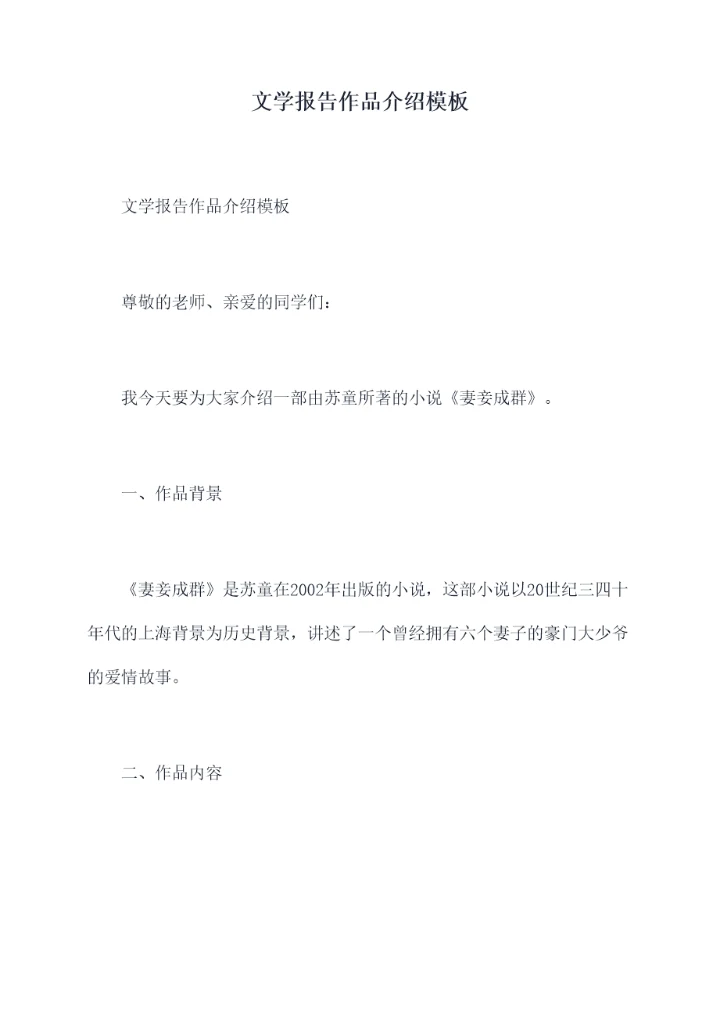 文学报告作品介绍模板

文学报告作品介绍模板

尊敬的老师、亲爱的同学们：

我今天要为大家介绍一部由苏童所著的小说《妻妾成群》。

一、作品背景

《妻妾成群》是苏童在2002年出版的小说，这部小说以20世纪三四十年代的上海背景为历史背景，讲述了一个曾经拥有六个妻子的豪门大少爷的爱情故事。

二、作品内容